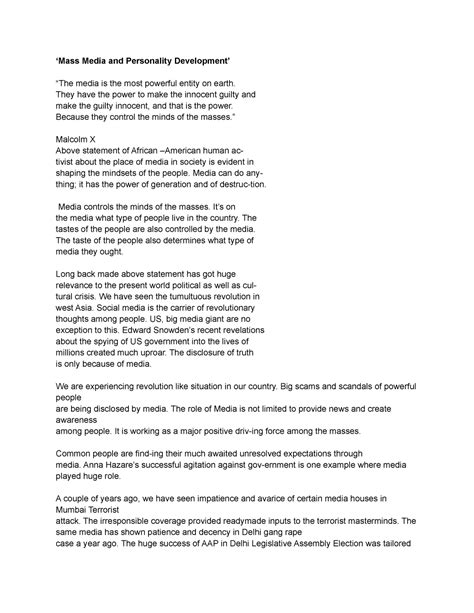 'Mass Media and Personality Development'

"The media is the most powerful entity on earth. They have the power to make the innocent guilty and make the guilty innocent, and that is the power. Because they control the minds of the masses."

Malcolm X
Above statement of African –American human activist about the place of media in society is evident in shaping the mindsets of the people. Media can do anything; it has the power of generation and of destruc-tion.

Media controls the minds of the masses. It's on the media what type of people live in the country. The tastes of the people are also controlled by the media. The taste of the people also determines what type of media they ought.

Long back made above statement has got huge relevance to the present world political as well as cultural crisis. We have seen the tumultuous revolution in west Asia. Social media is the carrier of revolutionary thoughts among people. US, big media giant are no exception to this. Edward Snowden's recent revelations about the spying of US government into the lives of millions created much uproar. The disclosure of truth is only because of media.

We are experiencing revolution like situation in our country. Big scams and scandals of powerful people
are being disclosed by media. The role of Media is not limited to provide news and create awareness
among people. It is working as a major positive driv-ing force among the masses.

Common people are find-ing their much awaited unresolved expectations through media. Anna Hazare's successful agitation against gov-ernment is one example where media played huge role.

A couple of years ago, we have seen impatience and avarice of certain media houses in Mumbai Terrorist
attack. The irresponsible coverage provided readymade inputs to the terrorist masterminds. The same media has shown patience and decency in Delhi gang rape
case a year ago. The huge success of AAP in Delhi Legislative Assembly Election was tailored